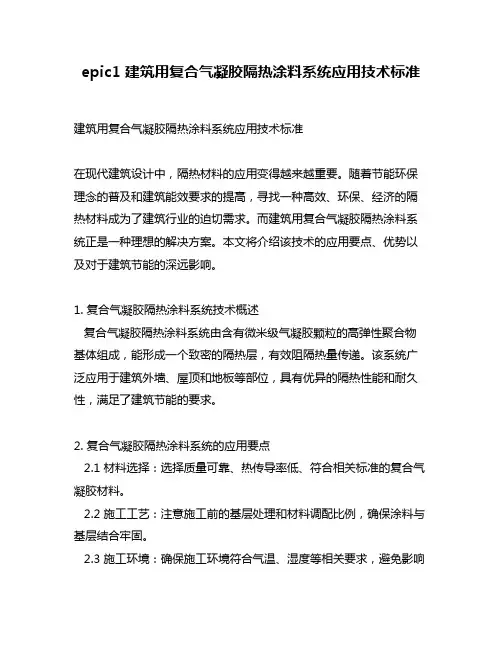 epic1 建筑用复合气凝胶隔热涂料系统应用技术标准

建筑用复合气凝胶隔热涂料系统应用技术标准

在现代建筑设计中，隔热材料的应用变得越来越重要。随着节能环保理念的普及和建筑能效要求的提高，寻找一种高效、环保、经济的隔热材料成为了建筑行业的迫切需求。而建筑用复合气凝胶隔热涂料系统正是一种理想的解决方案。本文将介绍该技术的应用要点、优势以及对于建筑节能的深远影响。

1. 复合气凝胶隔热涂料系统技术概述
复合气凝胶隔热涂料系统由含有微米级气凝胶颗粒的高弹性聚合物基体组成，能形成一个致密的隔热层，有效阻隔热量传递。该系统广泛应用于建筑外墙、屋顶和地板等部位，具有优异的隔热性能和耐久性，满足了建筑节能的要求。

2. 复合气凝胶隔热涂料系统的应用要点
2.1 材料选择：选择质量可靠、热传导率低、符合相关标准的复合气凝胶材料。
2.2 施工工艺：注意施工前的基层处理和材料调配比例，确保涂料与基层结合牢固。
2.3 施工环境：确保施工环境符合气温、湿度等相关要求，避免影响